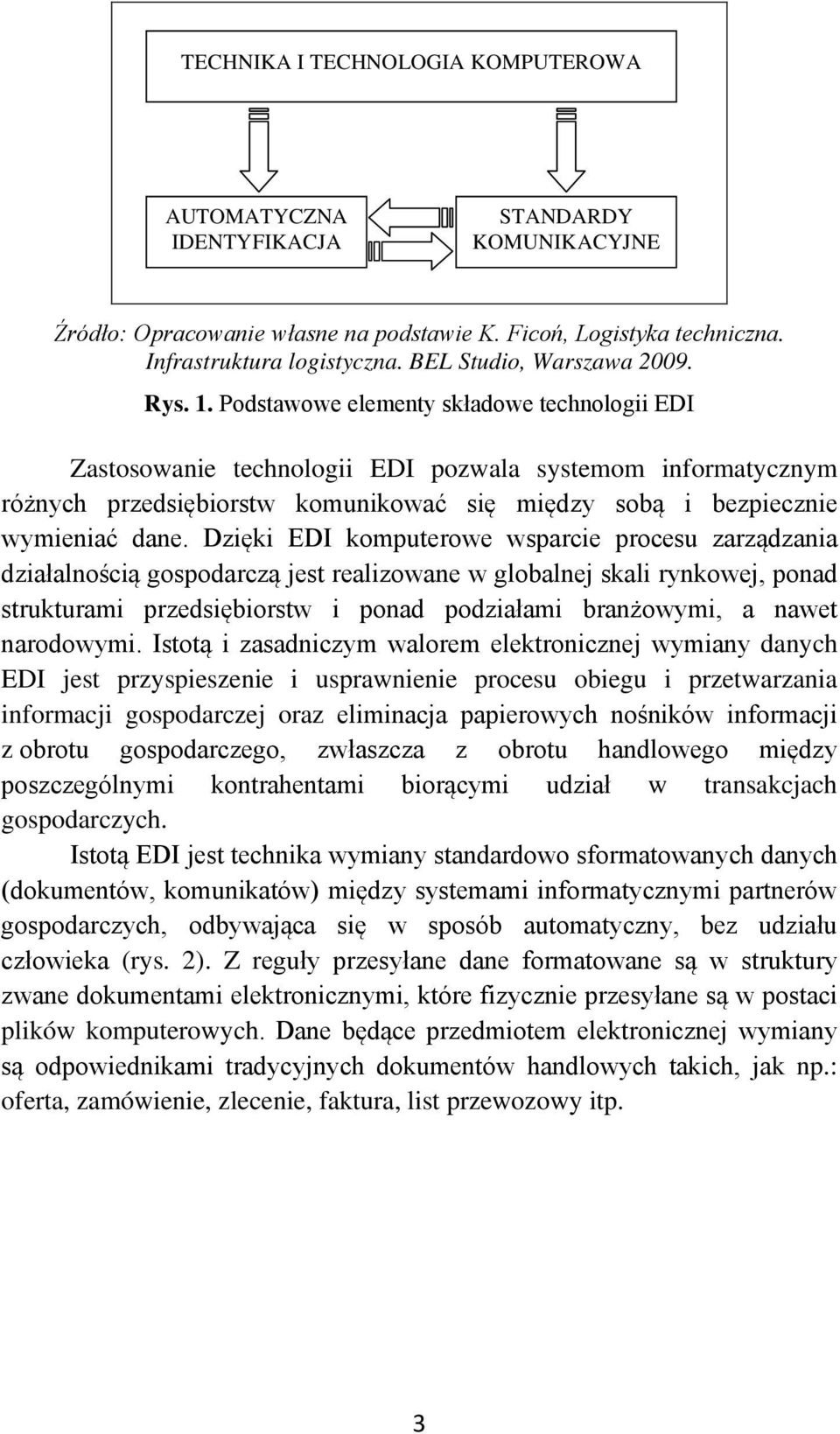 TECHNIKA I TECHNOLOGIA KOMPUTEROWA

AUTOMATYCZNA IDENTYFIKACJA

STANDARDY KOMUNIKACYJNE

Źródło: Opracowanie własne na podstawie K. Ficoń, Logistyka techniczna. Infrastruktura logistyczna. BEL Studio, Warszawa 2009.

Rys. 1. Podstawowe elementy składowe technologii EDI

Zastosowanie technologii EDI pozwala systemom informatycznym różnych przedsiębiorstw komunikować się między sobą i bezpiecznie wymieniać dane. Dzięki EDI komputerowe wsparcie procesu zarządzania działalnością gospodarczą jest realizowane w globalnej skali rynkowej, ponad strukturami przedsiębiorstw i ponad podziałami branżowymi, a nawet narodowymi. Istotą i zasadniczym walorem elektronicznej wymiany danych EDI jest przyspieszenie i usprawnienie procesu obiegu i przetwarzania informacji gospodarczej oraz eliminacja papierowych nośników informacji z obrotu gospodarczego, zwłaszcza z obrotu handlowego między poszczególnymi kontrahentami biorącymi udział w transakcjach gospodarczych.

Istotą EDI jest technika wymiany standardowo sformatowanych danych (dokumentów, komunikatów) między systemami informatycznymi partnerów gospodarczych, odbywająca się w sposób automatyczny, bez udziału człowieka (rys. 2). Z reguły przesyłane dane formatowane są w struktury zwane dokumentami elektronicznymi, które fizycznie przesyłane są w postaci plików komputerowych. Dane będące przedmiotem elektronicznej wymiany są odpowiednikami tradycyjnych dokumentów handlowych takich, jak np.: oferta, zamówienie, zlecenie, faktura, list przewozowy itp.

3